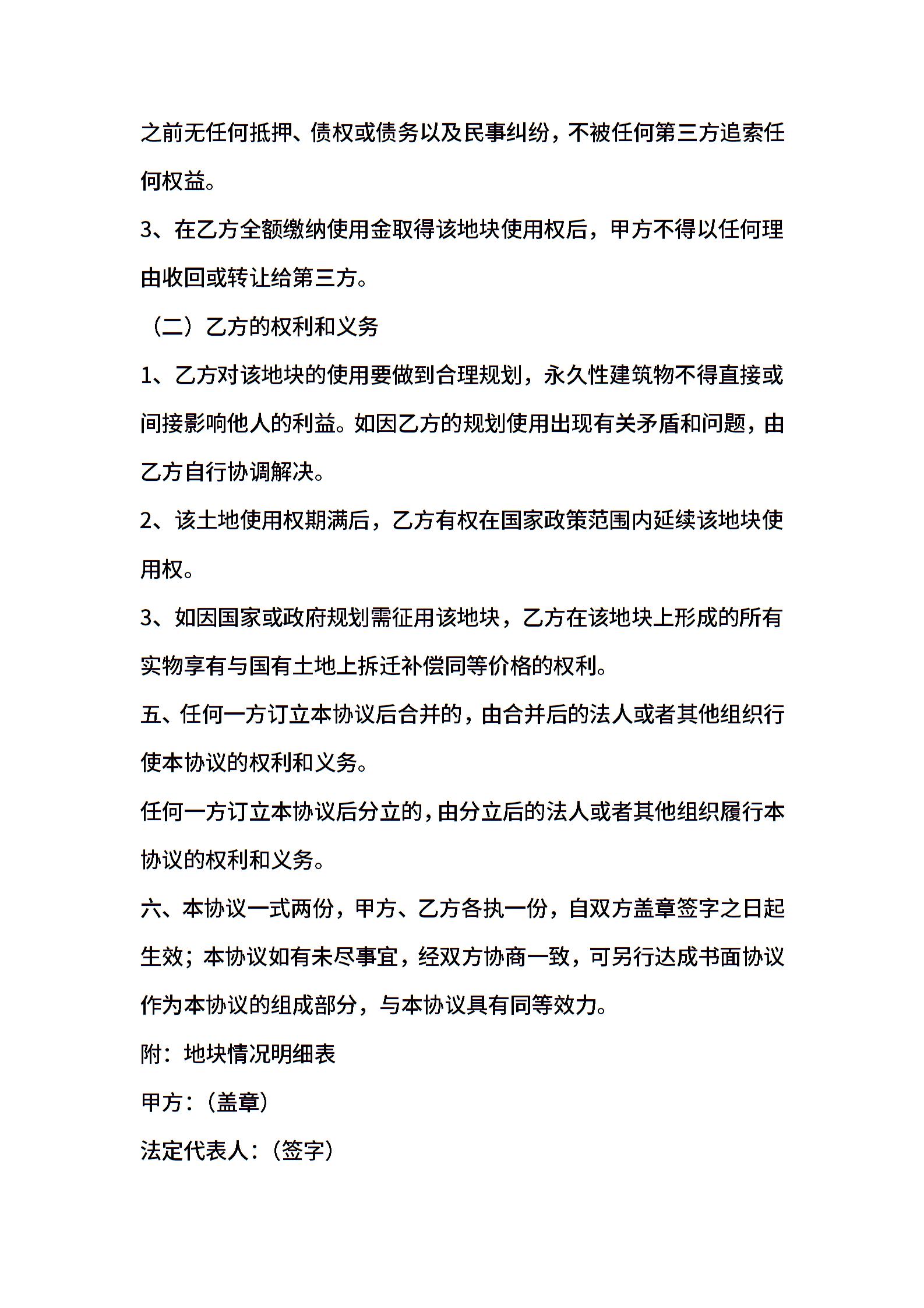 之前无任何抵押、债权或债务以及民事纠纷，不被任何第三方追索任何权益。

3、在乙方全额缴纳使用金取得该地块使用权后，甲方不得以任何理由收回或转让给第三方。

（二）乙方的权利和义务

1、乙方对该地块的使用要做到合理规划，永久性建筑物不得直接或间接影响他人的利益。如因乙方的规划使用出现有关矛盾和问题，由乙方自行协调解决。

2、该土地使用权期满后，乙方有权在国家政策范围内延续该地块使用权。

3、如因国家或政府规划需征用该地块，乙方在该地块上形成的所有实物享有与国有土地上拆迁补偿同等价格的权利。

五、任何一方订立本协议后合并的，由合并后的法人或者其他组织行使本协议的权利和义务。

任何一方订立本协议后分立的，由分立后的法人或者其他组织履行本协议的权利和义务。

六、本协议一式两份，甲方、乙方各执一份，自双方盖章签字之日起生效；本协议如有未尽事宜，经双方协商一致，可另行达成书面协议作为本协议的组成部分，与本协议具有同等效力。

附：地块情况明细表

甲方：（盖章）

法定代表人：（签字）